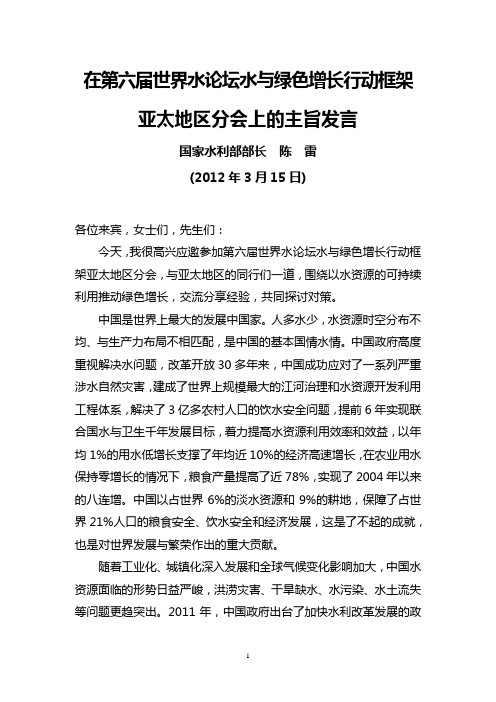 在第六届世界水论坛水与绿色增长行动框架

亚太地区分会上的主旨发言

国家水利部部长　陈　雷

(2012 年 3 月 15 日)

各位来宾，女士们，先生们：

今天，我很高兴应邀参加第六届世界水论坛水与绿色增长行动框架亚太地区分会，与亚太地区的同行们一道，围绕以水资源的可持续利用推动绿色增长，交流分享经验，共同探讨对策。

中国是世界上最大的发展中国家。人多水少，水资源时空分布不均、与生产力布局不相匹配，是中国的基本国情水情。中国政府高度重视解决水问题，改革开放 30 多年来，中国成功应对了一系列严重涉水自然灾害，建成了世界上规模最大的江河治理和水资源开发利用工程体系，解决了 3 亿多农村人口的饮水安全问题，提前 6 年实现联合国水与卫生千年发展目标，着力提高水资源利用效率和效益，以年均 1%的用水低增长支撑了年均近 10%的经济高速增长，在农业用水保持零增长的情况下，粮食产量提高了近 78%，实现了 2004 年以来的八连增。中国以占世界 6%的淡水资源和 9%的耕地，保障了占世界 21%人口的粮食安全、饮水安全和经济发展，这是了不起的成就，也是对世界发展与繁荣作出的重大贡献。

随着工业化、城镇化深入发展和全球气候变化影响加大，中国水资源面临的形势日益严峻，洪涝灾害、干旱缺水、水污染、水土流失等问题更趋突出。2011 年，中国政府出台了加快水利改革发展的政

1